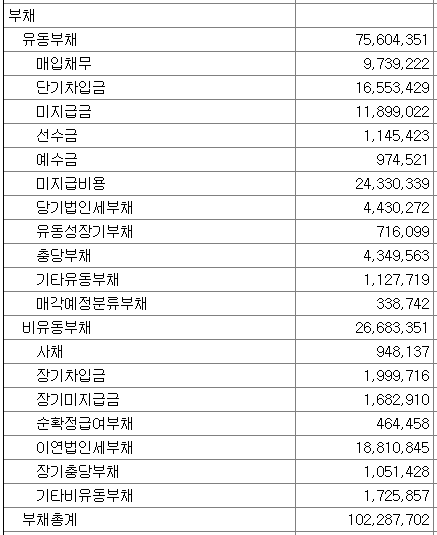 | 부채 | |
|---|---|
| 유동부채 | 75,604,351 |
| 매입채무 | 9,739,222 |
| 단기차입금 | 16,553,429 |
| 미지급금 | 11,899,022 |
| 선수금 | 1,145,423 |
| 예수금 | 974,521 |
| 미지급비용 | 24,330,339 |
| 당기법인세부채 | 4,430,272 |
| 유동성장기부채 | 716,099 |
| 충당부채 | 4,349,563 |
| 기타유동부채 | 1,127,719 |
| 매각예정분류부채 | 338,742 |
| 비유동부채 | 26,683,351 |
| 사채 | 948,137 |
| 장기차입금 | 1,999,716 |
| 장기미지급금 | 1,682,910 |
| 순확정급여부채 | 464,458 |
| 이연법인세부채 | 18,810,845 |
| 장기충당부채 | 1,051,428 |
| 기타비유동부채 | 1,725,857 |
| 부채총계 | 102,287,702 |